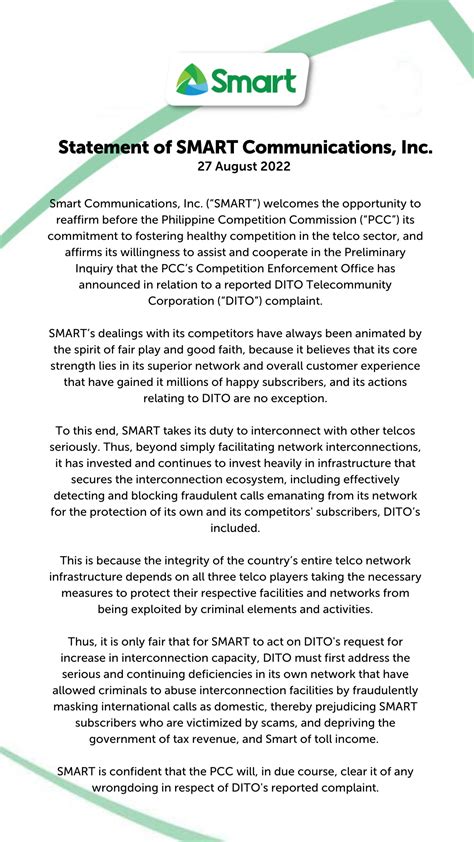 Smart

Statement of SMART Communications, Inc.
27 August 2022

Smart Communications, Inc. ("SMART") welcomes the opportunity to reaffirm before the Philippine Competition Commission ("PCC") its commitment to fostering healthy competition in the telco sector, and affirms its willingness to assist and cooperate in the Preliminary Inquiry that the PCC's Competition Enforcement Office has announced in relation to a reported DITO Telecommunity Corporation ("DITO") complaint.

SMART's dealings with its competitors have always been animated by the spirit of fair play and good faith, because it believes that its core strength lies in its superior network and overall customer experience that have gained it millions of happy subscribers, and its actions relating to DITO are no exception.

To this end, SMART takes its duty to interconnect with other telcos seriously. Thus, beyond simply facilitating network interconnections, it has invested and continues to invest heavily in infrastructure that secures the interconnection ecosystem, including effectively detecting and blocking fraudulent calls emanating from its network for the protection of its own and its competitors' subscribers, DITO's included.

This is because the integrity of the country's entire telco network infrastructure depends on all three telco players taking the necessary measures to protect their respective facilities and networks from being exploited by criminal elements and activities.

Thus, it is only fair that for SMART to act on DITO's request for increase in interconnection capacity, DITO must first address the serious and continuing deficiencies in its own network that have allowed criminals to abuse interconnection facilities by fraudulently masking international calls as domestic, thereby prejudicing SMART subscribers who are victimized by scams, and depriving the government of tax revenue, and Smart of toll income.

SMART is confident that the PCC will, in due course, clear it of any wrongdoing in respect of DITO's reported complaint.